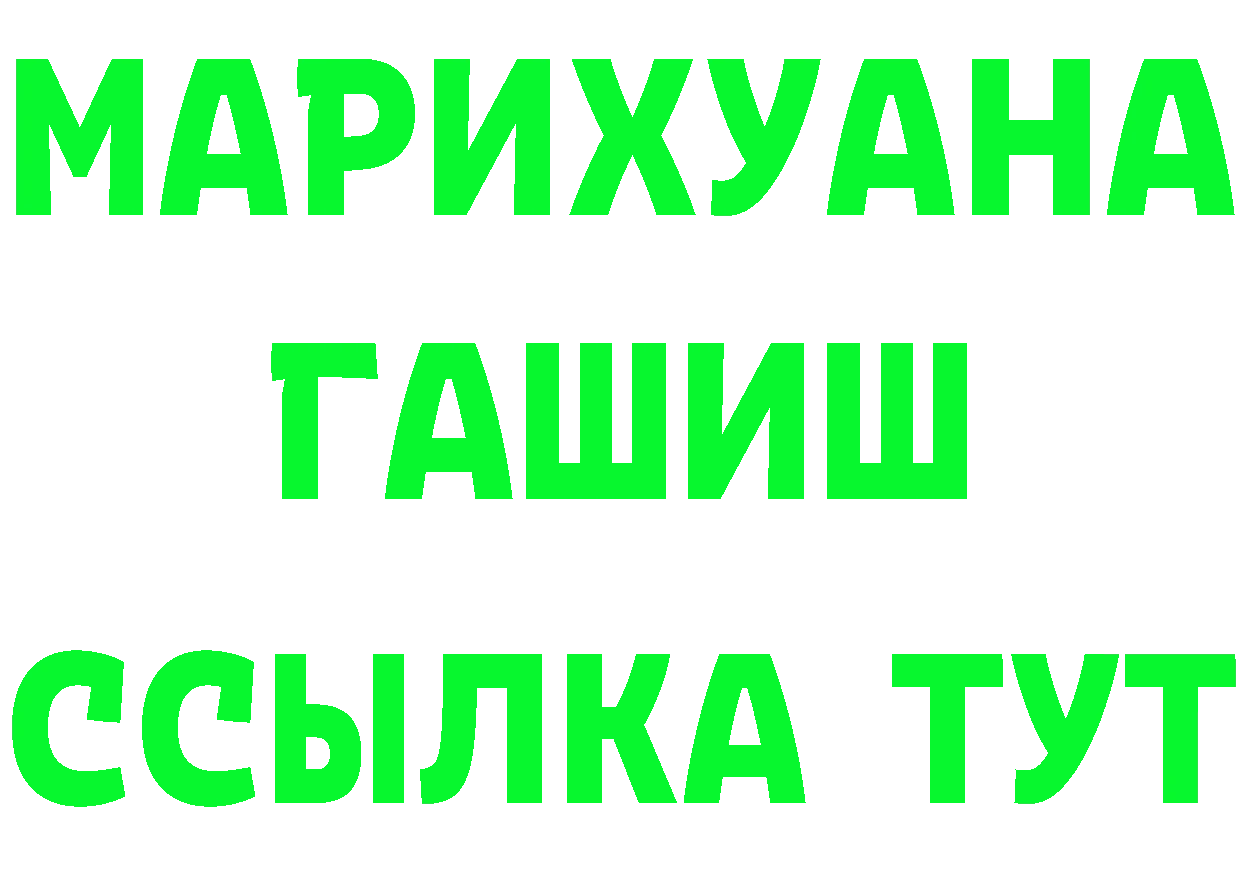 МАРИХУАНА
ГАШИШ
ССЫЛКА ТУТ